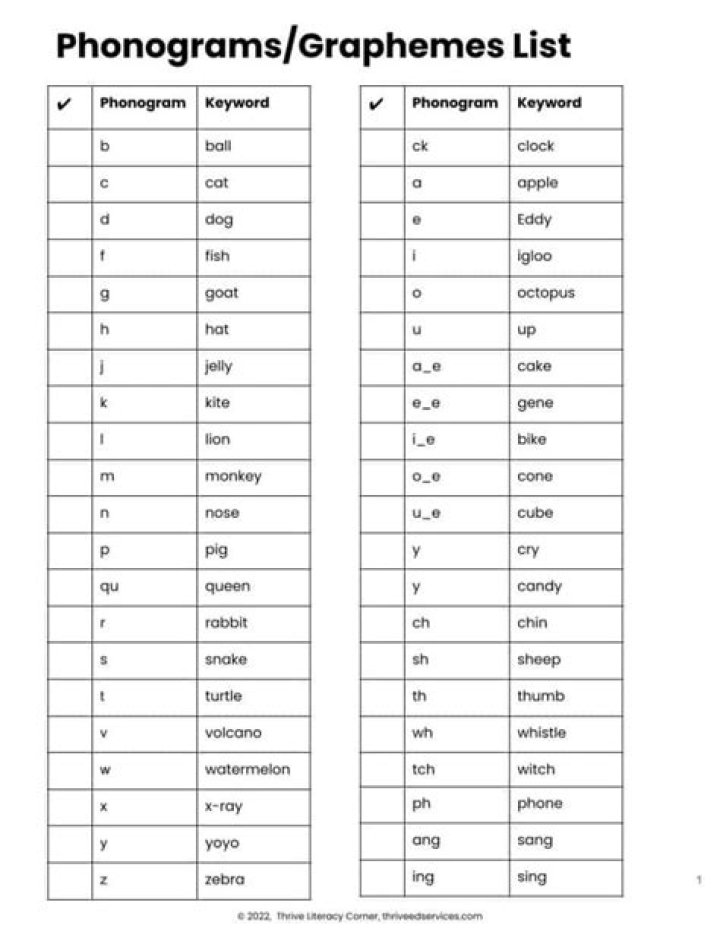 Phonograms/Graphemes List

| ✔ | Phonogram | Keyword |
|---|---|---|
| | b | ball |
| | c | cat |
| | d | dog |
| | f | fish |
| | g | goat |
| | h | hat |
| | j | jelly |
| | k | kite |
| | l | lion |
| | m | monkey |
| | n | nose |
| | p | pig |
| | qu | queen |
| | r | rabbit |
| | s | snake |
| | t | turtle |
| | v | volcano |
| | w | watermelon |
| | x | x-ray |
| | y | yoyo |
| | z | zebra |

| ✔ | Phonogram | Keyword |
|---|---|---|
| | ck | clock |
| | a | apple |
| | e | Eddy |
| | i | igloo |
| | o | octopus |
| | u | up |
| | a_e | cake |
| | e_e | gene |
| | i_e | bike |
| | o_e | cone |
| | u_e | cube |
| | y | cry |
| | y | candy |
| | ch | chin |
| | sh | sheep |
| | th | thumb |
| | wh | whistle |
| | tch | witch |
| | ph | phone |
| | ang | sang |
| | ing | sing |

1

© 2022, Thrive Literacy Corner, thriveedservices.com